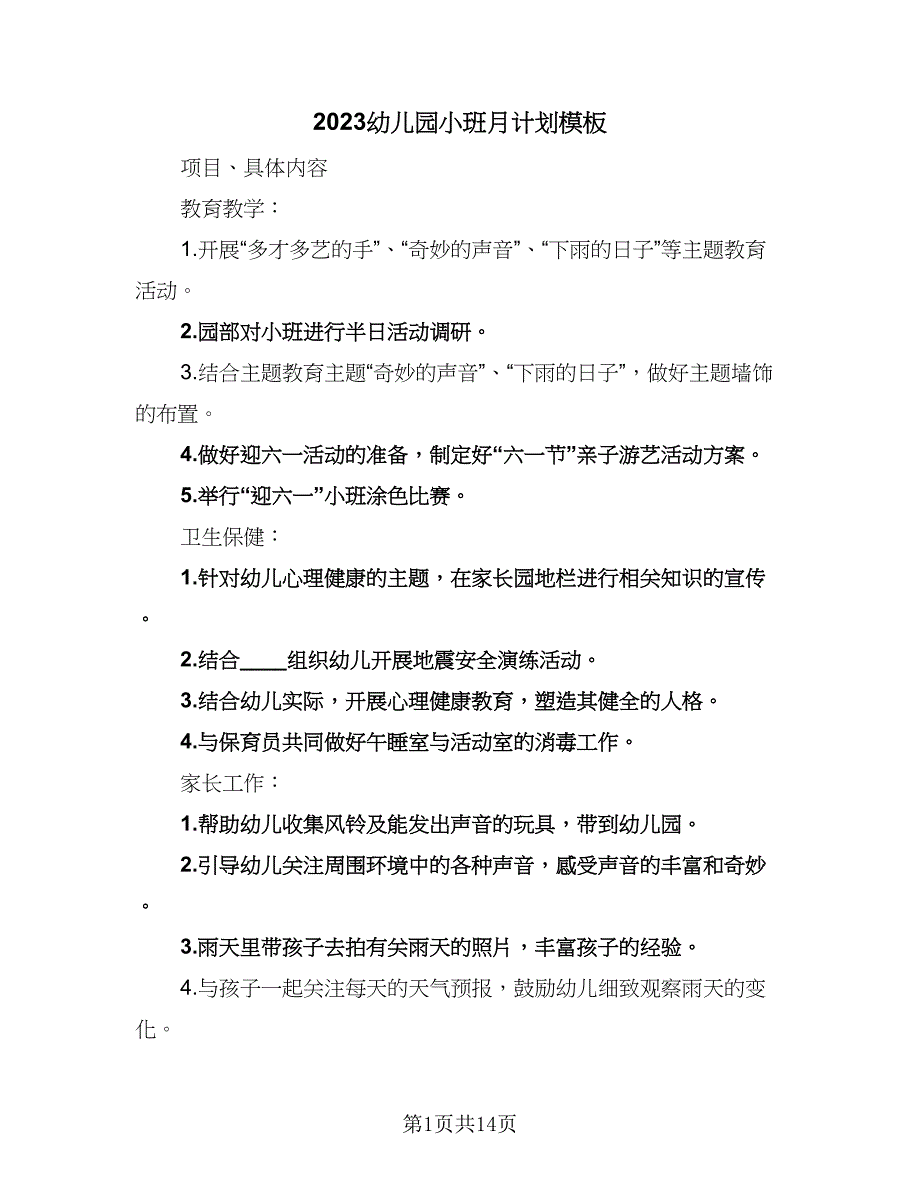 2023幼儿园小班月计划模板

项目、具体内容

教育教学：

1.开展“多才多艺的手”、“奇妙的声音”、“下雨的日子”等主题教育活动。

2.园部对小班进行半日活动调研。

3.结合主题教育主题“奇妙的声音”、“下雨的日子”，做好主题墙饰的布置。

4.做好迎六一活动的准备，制定好“六一节”亲子游艺活动方案。

5.举行“迎六一”小班涂色比赛。

卫生保健：

1.针对幼儿心理健康的主题，在家长园地栏进行相关知识的宣传。

2.结合____组织幼儿开展地震安全演练活动。

3.结合幼儿实际，开展心理健康教育，塑造其健全的人格。

4.与保育员共同做好午睡室与活动室的消毒工作。

家长工作：

1.帮助幼儿收集风铃及能发出声音的玩具，带到幼儿园。

2.引导幼儿关注周围环境中的各种声音，感受声音的丰富和奇妙。

3.雨天里带孩子去拍有关雨天的照片，丰富孩子的经验。

4.与孩子一起关注每天的天气预报，鼓励幼儿细致观察雨天的变化。

第1页共14页